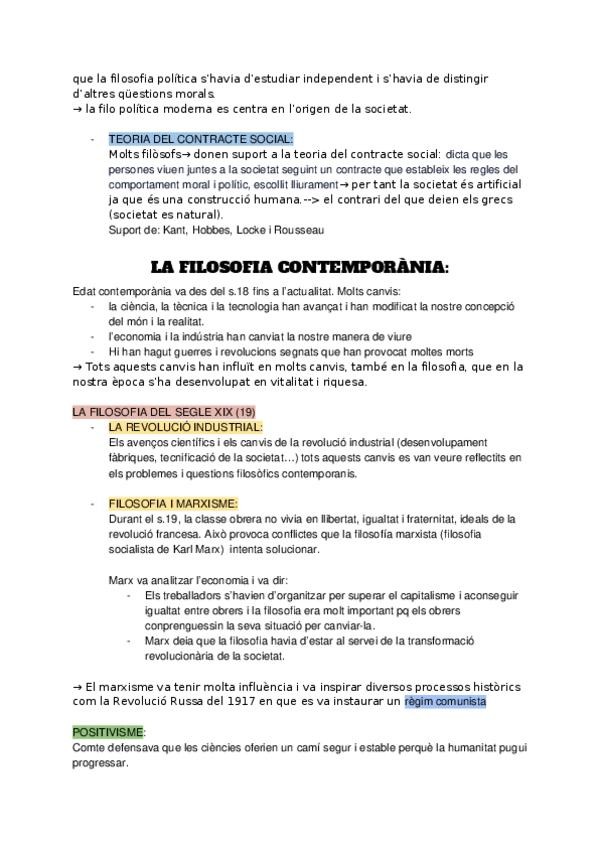 que la filosofia política s'havia d'estudiar independent i s'havia de distingir d'altres qüestions morals.
→ la filo política moderna es centra en l'origen de la societat.

- TEORIA DEL CONTRACTE SOCIAL:
Molts filòsofs→ donen suport a la teoria del contracte social: dicta que les persones viuen juntes a la societat seguint un contracte que estableix les regles del comportament moral i polític, escollit lliurament→ per tant la societat és artificial ja que és una construcció humana.--> el contrari del que deien els grecs (societat es natural).
Suport de: Kant, Hobbes, Locke i Rousseau

LA FILOSOFIA CONTEMPORÀNIA:

Edat contemporània va des del s.18 fins a l'actualitat. Molts canvis:
- la ciència, la tècnica i la tecnologia han avançat i han modificat la nostre concepció del món i la realitat.
- l'economia i la indústria han canviat la nostre manera de viure
- Hi han hagut guerres i revolucions segnats que han provocat moltes morts
→ Tots aquests canvis han influït en molts canvis, també en la filosofia, que en la nostra època s'ha desenvolupat en vitalitat i riquesa.

LA FILOSOFIA DEL SEGLE XIX (19)
- LA REVOLUCIÓ INDUSTRIAL:
Els avenços científics i els canvis de la revolució industrial (desenvolupament fàbriques, tecnificació de la societat…) tots aquests canvis es van veure reflectits en els problemes i questions filosòfics contemporanis.

- FILOSOFIA I MARXISME:
Durant el s.19, la classe obrera no vivia en llibertat, igualtat i fraternitat, ideals de la revolució francesa. Això provoca conflictes que la filosofía marxista (filosofia socialista de Karl Marx) intenta solucionar.

Marx va analitzar l'economia i va dir:
- Els treballadors s'havien d'organitzar per superar el capitalisme i aconseguir igualtat entre obrers i la filosofia era molt important pq els obrers conprenguessin la seva situació per canviar-la.
- Marx deia que la filosofia havia d'estar al servei de la transformació revolucionària de la societat.

→ El marxisme va tenir molta influència i va inspirar diversos processos històrics com la Revolució Russa del 1917 en que es va instaurar un règim comunista

POSITIVISME:
Comte defensava que les ciències oferien un camí segur i estable perquè la humanitat pugui progressar.